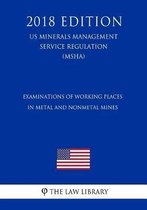 2018 EDITION

US MINERALS MANAGEMENT SERVICE REGULATION (MSHA)

EXAMINATIONS OF WORKING PLACES IN METAL AND NONMETAL MINES

THE LAW LIBRARY